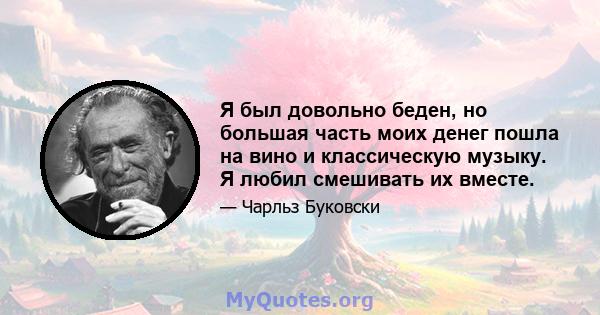 Я был довольно беден, но большая часть моих денег пошла на вино и классическую музыку. Я любил смешивать их вместе.

— Чарльз Буковски

MyQuotes.org